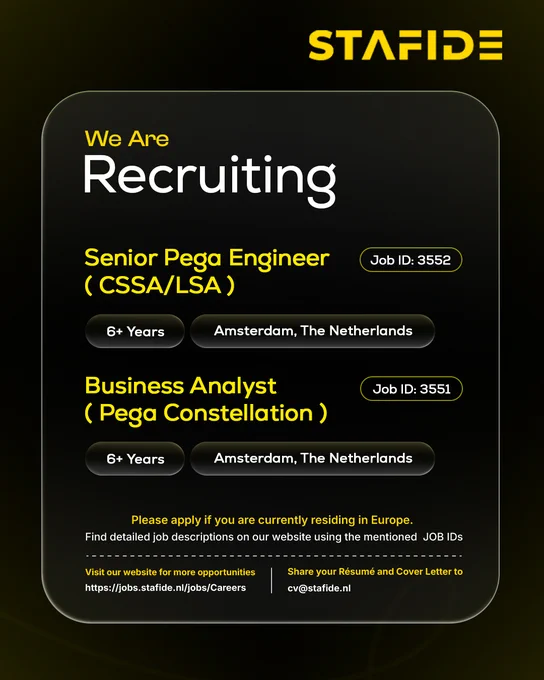 STAFIDE

We Are
Recruiting

Senior Pega Engineer
( CSSA/LSA )

Job ID: 3552

6+ Years

Amsterdam, The Netherlands

Business Analyst
( Pega Constellation )

Job ID: 3551

6+ Years

Amsterdam, The Netherlands

Please apply if you are currently residing in Europe.

Find detailed job descriptions on our website using the mentioned JOB IDs

Visit our website for more opportunities
https://jobs.stafide.nl/jobs/Careers

Share your Résumé and Cover Letter to
cv@stafide.nl